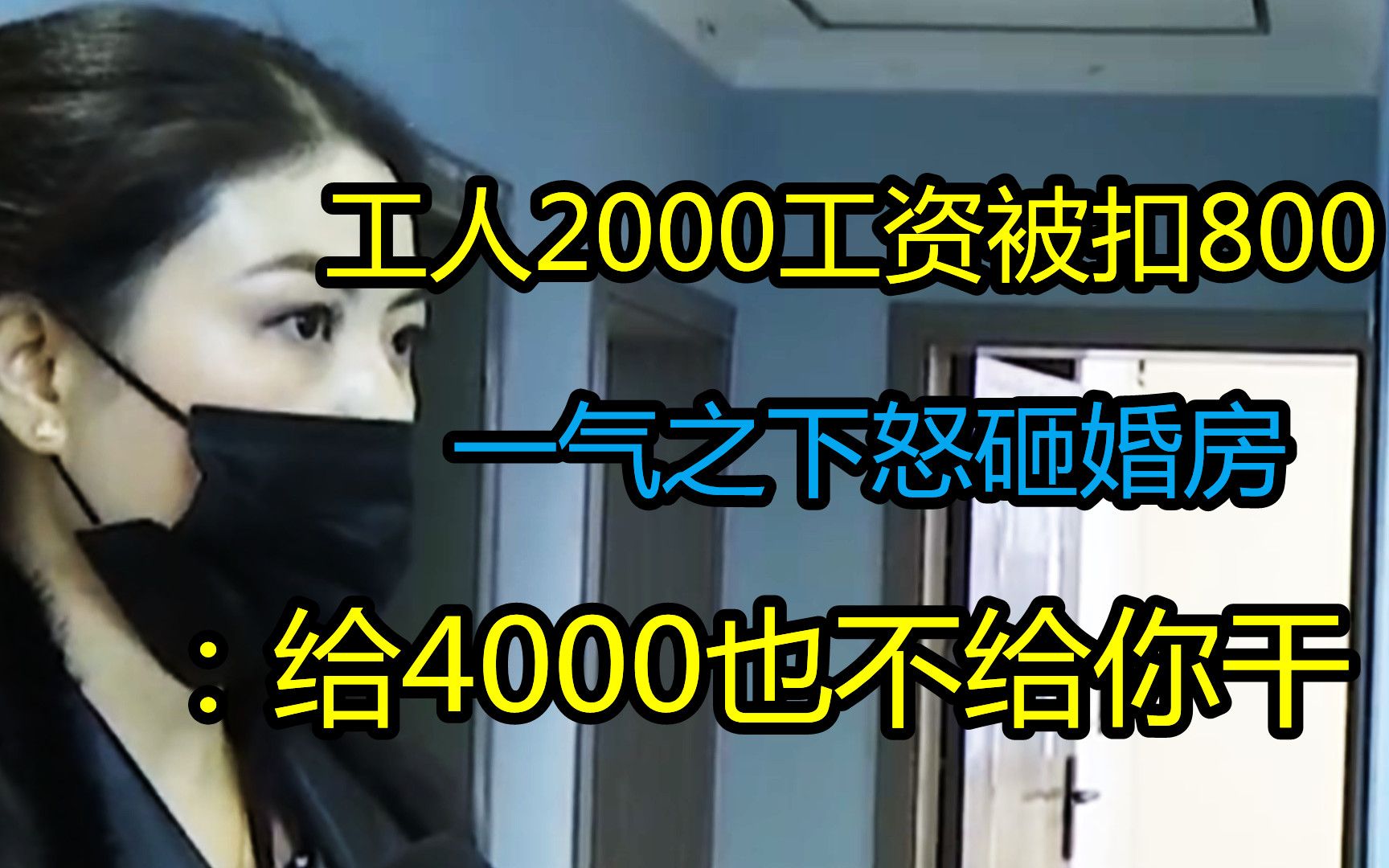 工人2000工资被扣800

一气之下怒砸婚房

：给4000也不给你干